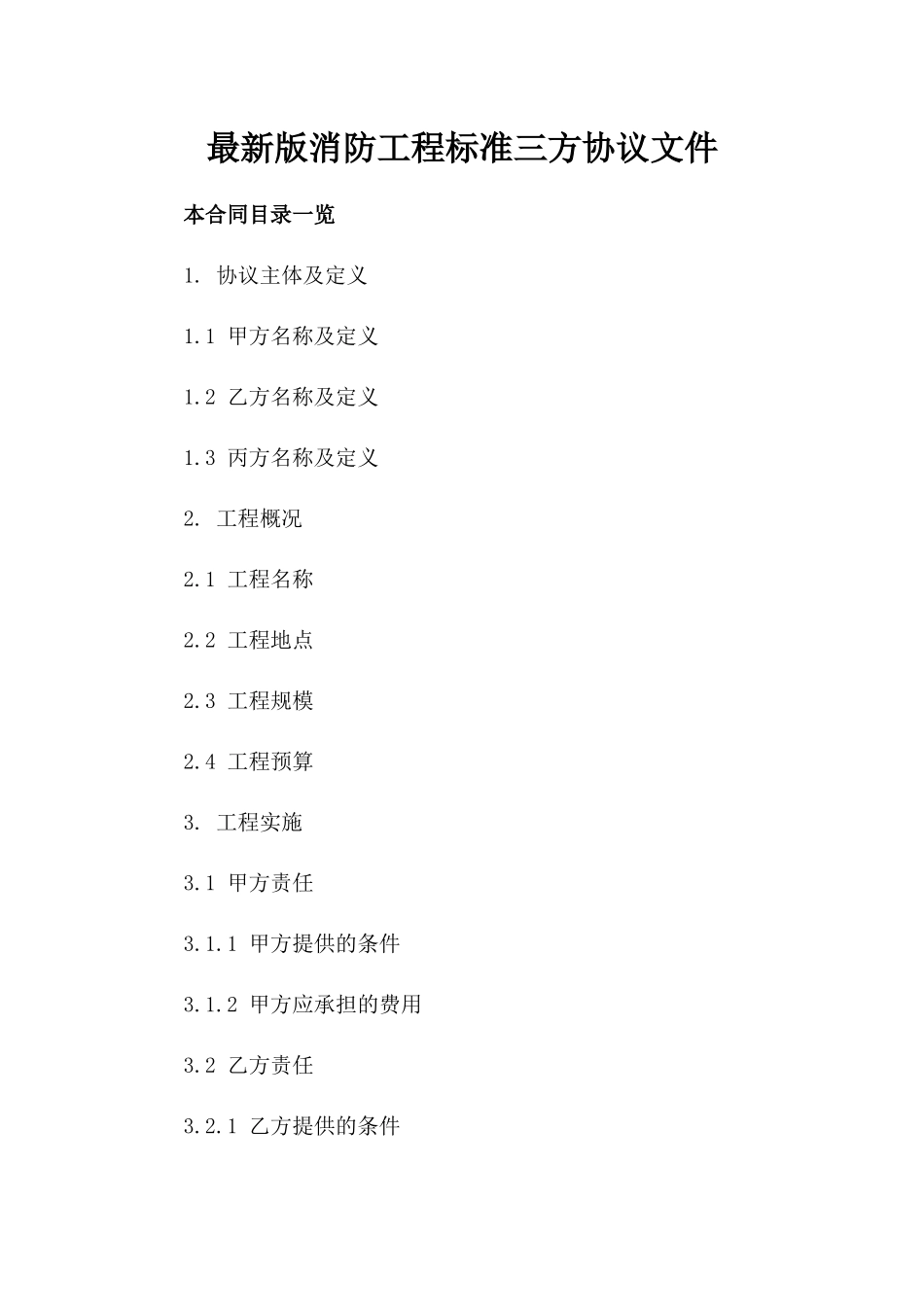 最新版消防工程标准三方协议文件

本合同目录一览

1. 协议主体及定义

1.1 甲方名称及定义

1.2 乙方名称及定义

1.3 丙方名称及定义

2. 工程概况

2.1 工程名称

2.2 工程地点

2.3 工程规模

2.4 工程预算

3. 工程实施

3.1 甲方责任

3.1.1 甲方提供的条件

3.1.2 甲方应承担的费用

3.2 乙方责任

3.2.1 乙方提供的条件